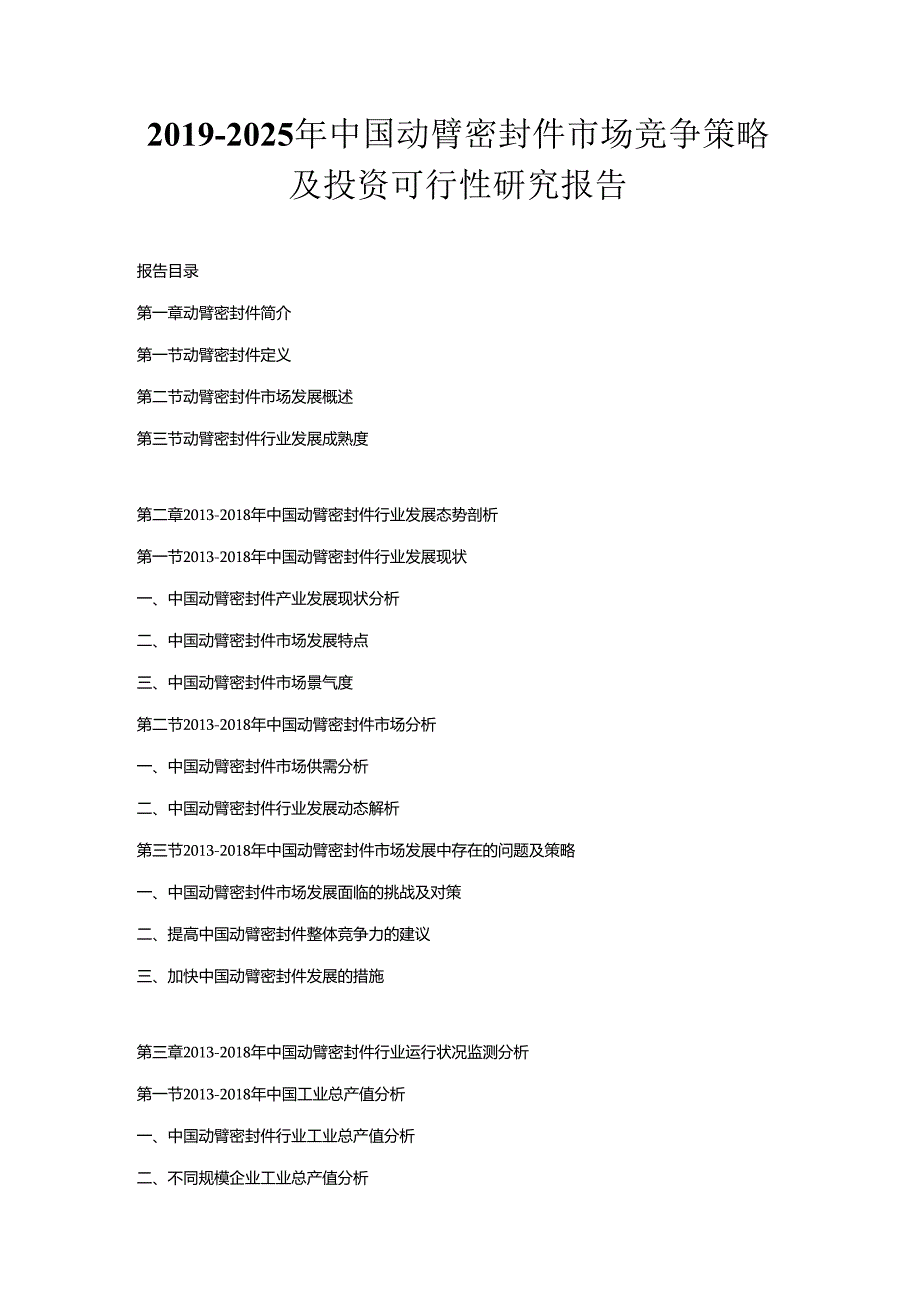 2019-2025年中国动臂密封件市场竞争策略及投资可行性研究报告

报告目录

第一章动臂密封件简介

第一节动臂密封件定义

第二节动臂密封件市场发展概述

第三节动臂密封件行业发展成熟度

第二章2013-2018年中国动臂密封件行业发展态势剖析

第一节2013-2018年中国动臂密封件行业发展现状

一、中国动臂密封件产业发展现状分析

二、中国动臂密封件市场发展特点

三、中国动臂密封件市场景气度

第二节2013-2018年中国动臂密封件市场分析

一、中国动臂密封件市场供需分析

二、中国动臂密封件行业发展动态解析

第三节2013-2018年中国动臂密封件市场发展中存在的问题及策略

一、中国动臂密封件市场发展面临的挑战及对策

二、提高中国动臂密封件整体竞争力的建议

三、加快中国动臂密封件发展的措施

第三章2013-2018年中国动臂密封件行业运行状况监测分析

第一节2013-2018年中国工业总产值分析

一、中国动臂密封件行业工业总产值分析

二、不同规模企业工业总产值分析